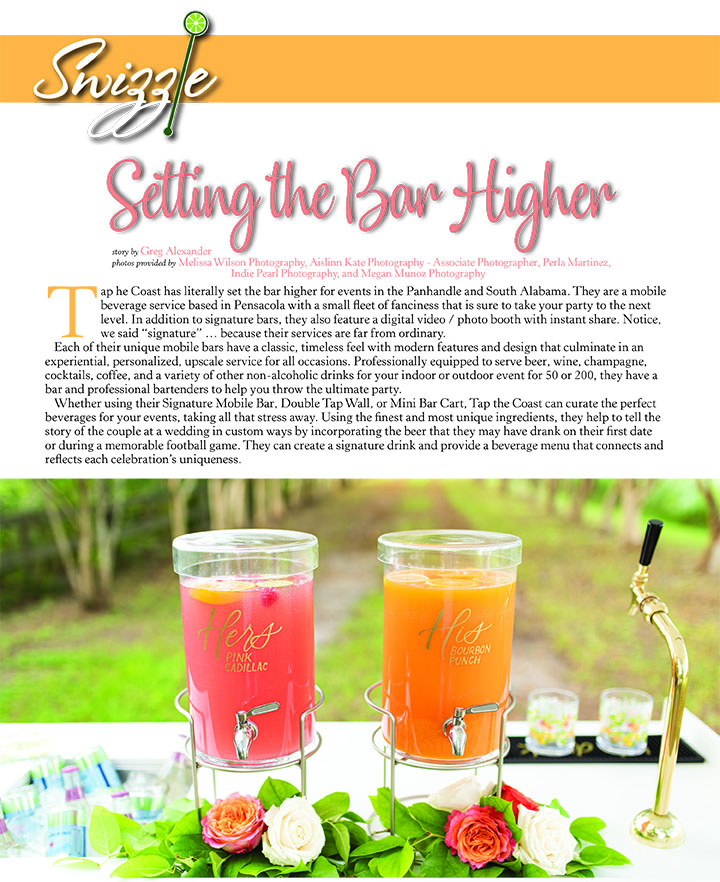 Swizzle

Setting the Bar Higher

story by Greg Alexander
photos provided by Melissa Wilson Photography, Aislinn Kate Photography - Associate Photographer, Perla Martinez, Indie Pearl Photography, and Megan Munoz Photography

Tap he Coast has literally set the bar higher for events in the Panhandle and South Alabama. They are a mobile beverage service based in Pensacola with a small fleet of fanciness that is sure to take your party to the next level. In addition to signature bars, they also feature a digital video / photo booth with instant share. Notice, we said "signature" … because their services are far from ordinary.

Each of their unique mobile bars have a classic, timeless feel with modern features and design that culminate in an experiential, personalized, upscale service for all occasions. Professionally equipped to serve beer, wine, champagne, cocktails, coffee, and a variety of other non-alcoholic drinks for your indoor or outdoor event for 50 or 200, they have a bar and professional bartenders to help you throw the ultimate party.

Whether using their Signature Mobile Bar, Double Tap Wall, or Mini Bar Cart, Tap the Coast can curate the perfect beverages for your events, taking all that stress away. Using the finest and most unique ingredients, they help to tell the story of the couple at a wedding in custom ways by incorporating the beer that they may have drank on their first date or during a memorable football game. They can create a signature drink and provide a beverage menu that connects and reflects each celebration's uniqueness.

Hers
PINK CADILLAC

His
BOURBON PUNCH